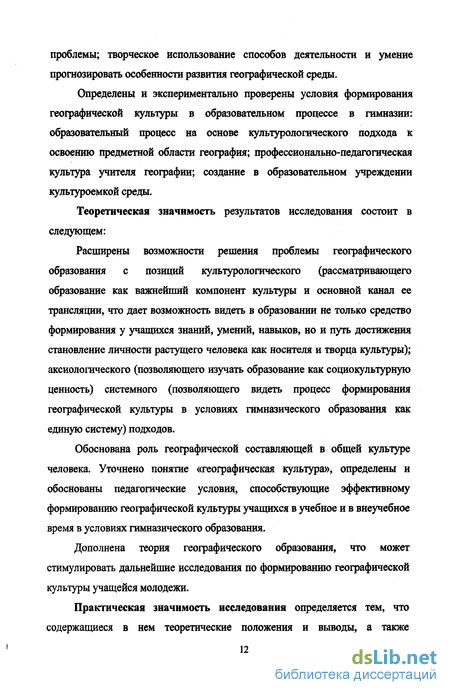 проблемы; творческое использование способов деятельности и умение прогнозировать особенности развития географической среды.

Определены и экспериментально проверены условия формирования географической культуры в образовательном процессе в гимназии: образовательный процесс на основе культурологического подхода к освоению предметной области география; профессионально-педагогическая культура учителя географии; создание в образовательном учреждении культуроемкой среды.

Теоретическая значимость результатов исследования состоит в следующем:

Расширены возможности решения проблемы географического образования с позиций культурологического (рассматривающего образование как важнейший компонент культуры и основной канал ее трансляции, что дает возможность видеть в образовании не только средство формирования у учащихся знаний, умений, навыков, но и путь достижения становление личности растущего человека как носителя и творца культуры); аксиологического (позволяющего изучать образование как социокультурную ценность) системного (позволяющего видеть процесс формирования географической культуры в условиях гимназического образования как единую систему) подходов.

Обоснована роль географической составляющей в общей культуре человека. Уточнено понятие «географическая культура», определены и обоснованы педагогические условия, способствующие эффективному формированию географической культуры учащихся в учебное и в внеучебное время в условиях гимназического образования.

Дополнена теория географического образования, что может стимулировать дальнейшие исследования по формированию географической культуры учащейся молодежи.

Практическая значимость исследования определяется тем, что содержащиеся в нем теоретические положения и выводы, а также

12

dsLib.net
библиотека диссертаций